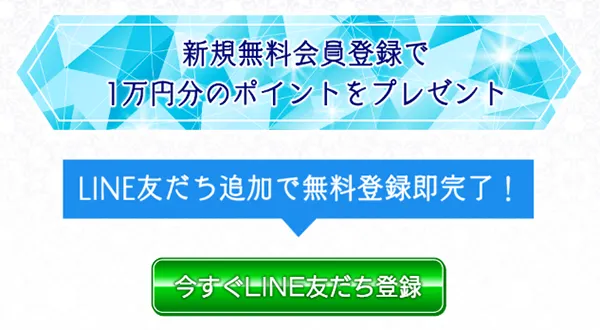 新規無料会員登録で
1万円分のポイントをプレゼント

LINE友だち追加で無料登録即完了！

今すぐLINE友だち登録